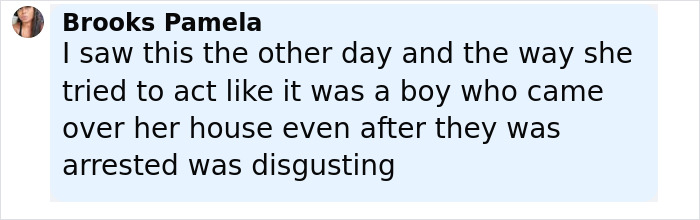 Brooks Pamela
I saw this the other day and the way she tried to act like it was a boy who came over her house even after they was arrested was disgusting